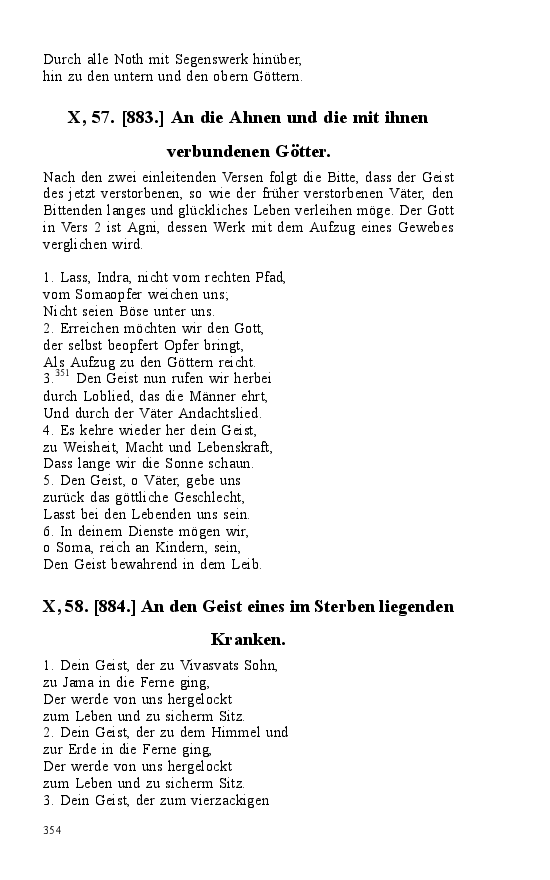 Durch alle Noth mit Segenswerk hinüber,
hin zu den untern und den obern Göttern.

X, 57. [883.] An die Ahnen und die mit ihnen verbundenen Götter.

Nach den zwei einleitenden Versen folgt die Bitte, dass der Geist des jetzt verstorbenen, so wie der früher verstorbenen Väter, den Bittenden langes und glückliches Leben verleihen möge. Der Gott in Vers 2 ist Agni, dessen Werk mit dem Aufzug eines Gewebes verglichen wird.

1. Lass, Indra, nicht vom rechten Pfad,
vom Somaopfer weichen uns;
Nicht seien Böse unter uns.
2. Erreichen möchten wir den Gott,
der selbst beopfert Opfer bringt,
Als Aufzug zu den Göttern reicht.
3.$^{351}$ Den Geist nun rufen wir herbei
durch Loblied, das die Männer ehrt,
Und durch der Väter Andachtslied.
4. Es kehre wieder her dein Geist,
zu Weisheit, Macht und Lebenskraft,
Dass lange wir die Sonne schaun.
5. Den Geist, o Väter, gebe uns
zurück das göttliche Geschlecht,
Lasst bei den Lebenden uns sein.
6. In deinem Dienste mögen wir,
o Soma, reich an Kindern, sein,
Den Geist bewahrend in dem Leib.

X, 58. [884.] An den Geist eines im Sterben liegenden Kranken.

1. Dein Geist, der zu Vivasvats Sohn,
zu Jama in die Ferne ging,
Der werde von uns hergelockt
zum Leben und zu sicherm Sitz.
2. Dein Geist, der zu dem Himmel und
zur Erde in die Ferne ging,
Der werde von uns hergelockt
zum Leben und zu sicherm Sitz.
3. Dein Geist, der zum vierzackigen

354